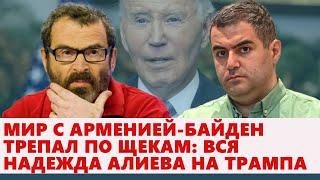 МИР С АРМЕНИЕЙ-БАЙДЕН ТРЕПАЛ ПО ЩЕКАМ: ВСЯ НАДЕЖДА АЛИЕВА НА ТРАМПА